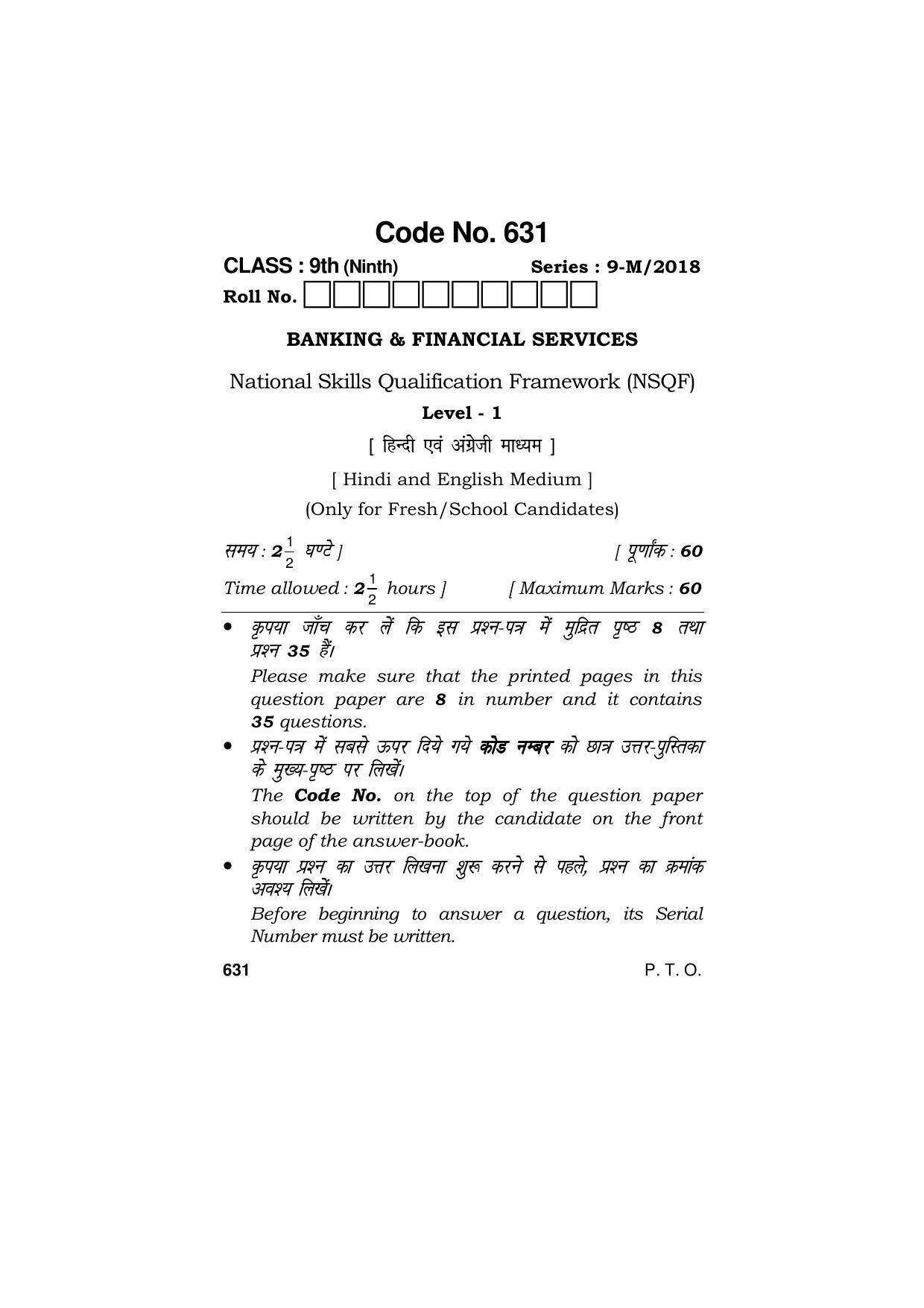 Code No. 631

CLASS : 9th (Ninth) Series : 9-M/2018

Roll No.

BANKING & FINANCIAL SERVICES

National Skills Qualification Framework (NSQF)

Level - 1

[ हिन्दी एवं अंग्रेजी माध्यम ]

[ Hindi and English Medium ]

(Only for Fresh/School Candidates)

समय : $2\frac{1}{2}$ घण्टे ] [ पूर्णांक : 60

Time allowed : $2\frac{1}{2}$ hours ] [ Maximum Marks : 60

• कृपया जाँच कर लें कि इस प्रश्न-पत्र में मुद्रित पृष्ठ 8 तथा प्रश्न 35 हैं।

Please make sure that the printed pages in this question paper are 8 in number and it contains 35 questions.

• प्रश्न-पत्र में सबसे ऊपर दिये गये कोड नम्बर को छात्र उत्तर-पुस्तिका के मुख्य-पृष्ठ पर लिखें।

The Code No. on the top of the question paper should be written by the candidate on the front page of the answer-book.

• कृपया प्रश्न का उत्तर लिखना शुरू करने से पहले, प्रश्न का क्रमांक अवश्य लिखें।

Before beginning to answer a question, its Serial Number must be written.

631 P. T. O.